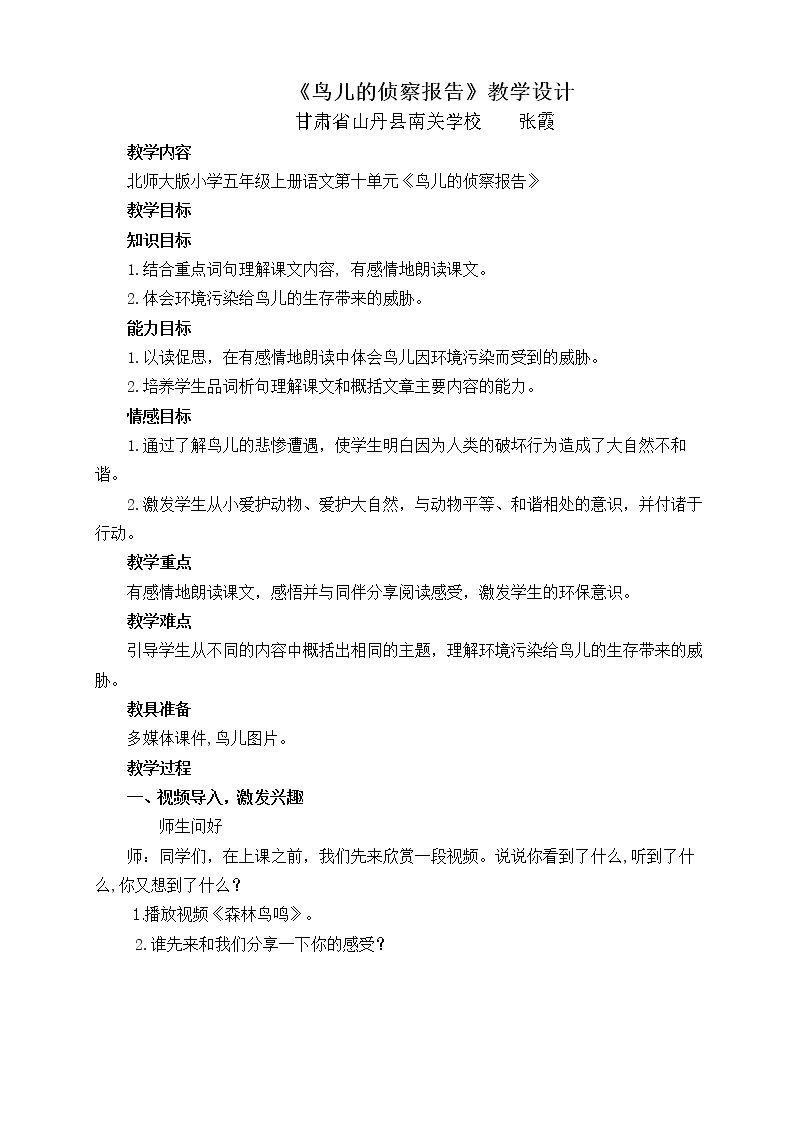 《鸟儿的侦察报告》教学设计

甘肃省山丹县南关学校 张霞

教学内容

北师大版小学五年级上册语文第十单元《鸟儿的侦察报告》

教学目标

知识目标

1.结合重点词句理解课文内容，有感情地朗读课文。

2.体会环境污染给鸟儿的生存带来的威胁。

能力目标

1.以读促思，在有感情地朗读中体会鸟儿因环境污染而受到的威胁。

2.培养学生品词析句理解课文和概括文章主要内容的能力。

情感目标

1.通过了解鸟儿的悲惨遭遇，使学生明白因为人类的破坏行为造成了大自然不和谐。

2.激发学生从小爱护动物、爱护大自然，与动物平等、和谐相处的意识，并付诸于行动。

教学重点

有感情地朗读课文，感悟并与同伴分享阅读感受，激发学生的环保意识。

教学难点

引导学生从不同的内容中概括出相同的主题，理解环境污染给鸟儿的生存带来的威胁。

教具准备

多媒体课件,鸟儿图片。

教学过程

一、视频导入，激发兴趣

师生问好

师：同学们，在上课之前，我们先来欣赏一段视频。说说你看到了什么,听到了什么,你又想到了什么？

1.播放视频《森林鸟鸣》。

2.谁先来和我们分享一下你的感受？